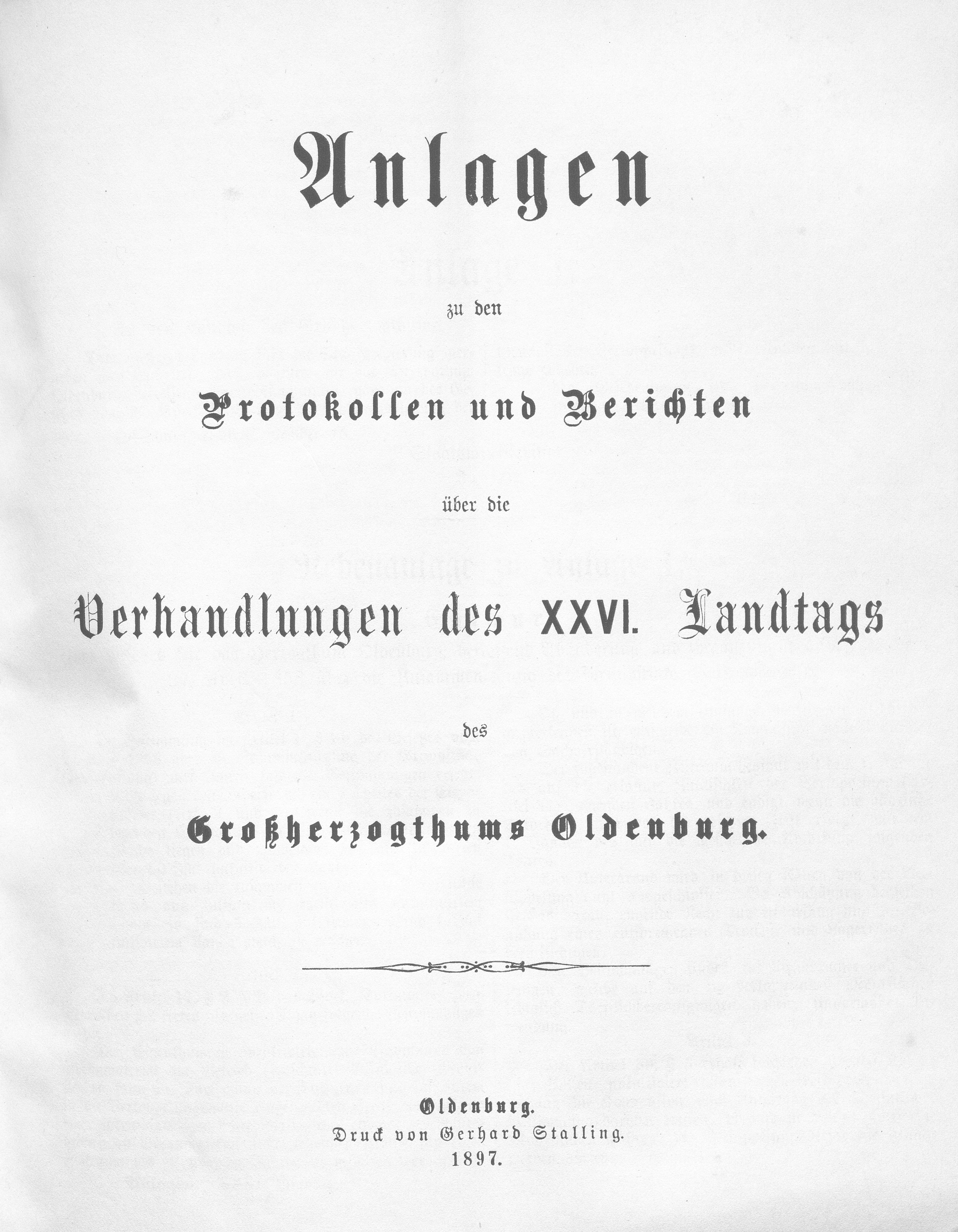 Anlagen

zu den

Protokollen und Berichten

über die

Verhandlungen des XXVI. Landtags

des

Großherzogthums Oldenburg.

Oldenburg.
Druck von Gerhard Stalling.
1897.